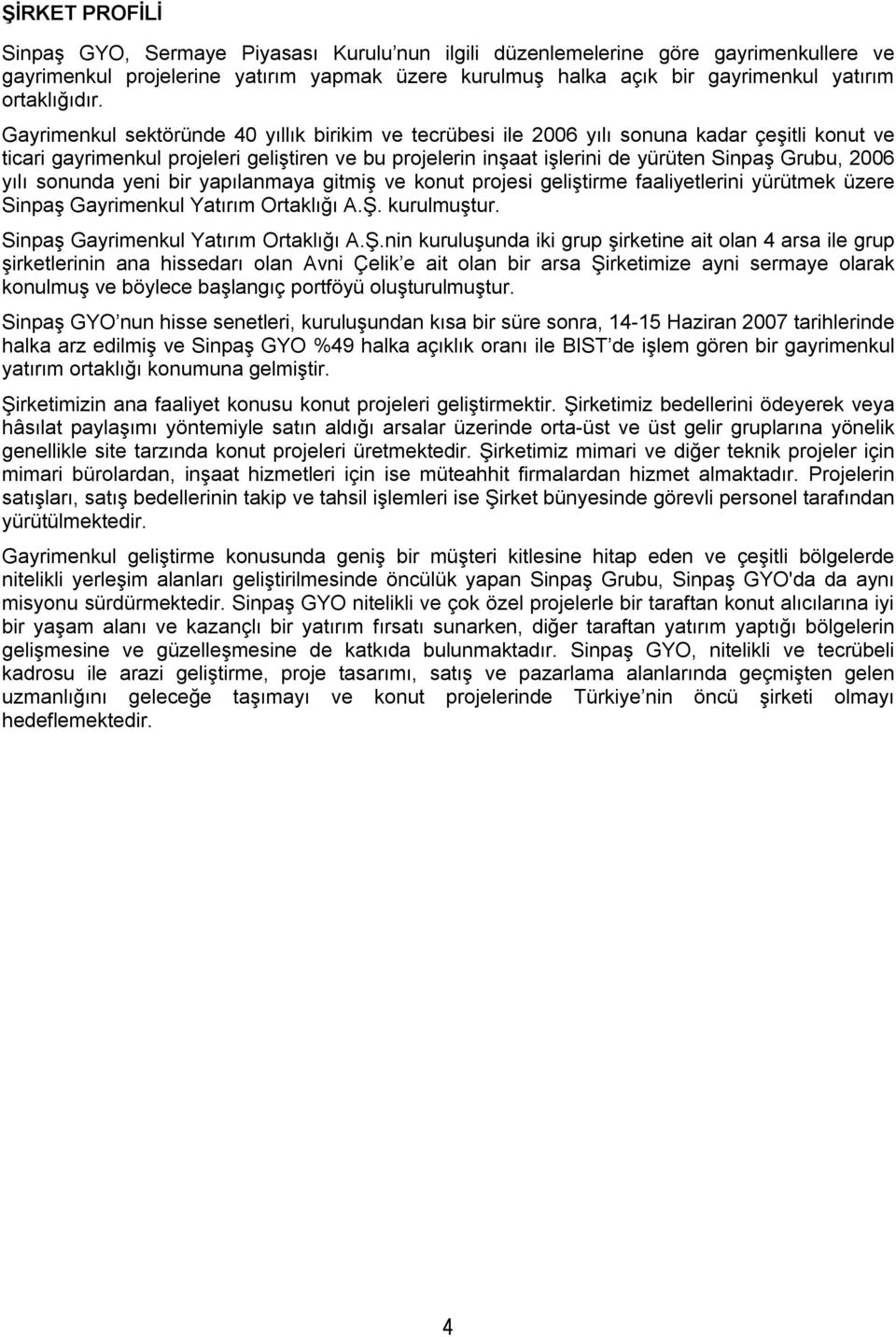 ŞİRKET PROFİLİ

Sinpaş GYO, Sermaye Piyasası Kurulu nun ilgili düzenlemelerine göre gayrimenkullere ve gayrimenkul projelerine yatırım yapmak üzere kurulmuş halka açık bir gayrimenkul yatırım ortaklığıdır.

Gayrimenkul sektöründe 40 yıllık birikim ve tecrübesi ile 2006 yılı sonuna kadar çeşitli konut ve ticari gayrimenkul projeleri geliştiren ve bu projelerin inşaat işlerini de yürüten Sinpaş Grubu, 2006 yılı sonunda yeni bir yapılanmaya gitmiş ve konut projesi geliştirme faaliyetlerini yürütmek üzere Sinpaş Gayrimenkul Yatırım Ortaklığı A.Ş. kurulmuştur.

Sinpaş Gayrimenkul Yatırım Ortaklığı A.Ş.nin kuruluşunda iki grup şirketine ait olan 4 arsa ile grup şirketlerinin ana hissedarı olan Avni Çelik e ait olan bir arsa Şirketimize ayni sermaye olarak konulmuş ve böylece başlangıç portföyü oluşturulmuştur.

Sinpaş GYO nun hisse senetleri, kuruluşundan kısa bir süre sonra, 14-15 Haziran 2007 tarihlerinde halka arz edilmiş ve Sinpaş GYO %49 halka açıklık oranı ile BIST de işlem gören bir gayrimenkul yatırım ortaklığı konumuna gelmiştir.

Şirketimizin ana faaliyet konusu konut projeleri geliştirmektir. Şirketimiz bedellerini ödeyerek veya hâsılat paylaşımı yöntemiyle satın aldığı arsalar üzerinde orta-üst ve üst gelir gruplarına yönelik genellikle site tarzında konut projeleri üretmektedir. Şirketimiz mimari ve diğer teknik projeler için mimari bürolardan, inşaat hizmetleri için ise müteahhit firmalardan hizmet almaktadır. Projelerin satışları, satış bedellerinin takip ve tahsil işlemleri ise Şirket bünyesinde görevli personel tarafından yürütülmektedir.

Gayrimenkul geliştirme konusunda geniş bir müşteri kitlesine hitap eden ve çeşitli bölgelerde nitelikli yerleşim alanları geliştirilmesinde öncülük yapan Sinpaş Grubu, Sinpaş GYO'da da aynı misyonu sürdürmektedir. Sinpaş GYO nitelikli ve çok özel projelerle bir taraftan konut alıcılarına iyi bir yaşam alanı ve kazançlı bir yatırım fırsatı sunarken, diğer taraftan yatırım yaptığı bölgelerin gelişmesine ve güzelleşmesine de katkıda bulunmaktadır. Sinpaş GYO, nitelikli ve tecrübeli kadrosu ile arazi geliştirme, proje tasarımı, satış ve pazarlama alanlarında geçmişten gelen uzmanlığını geleceğe taşımayı ve konut projelerinde Türkiye nin öncü şirketi olmayı hedeflemektedir.

4